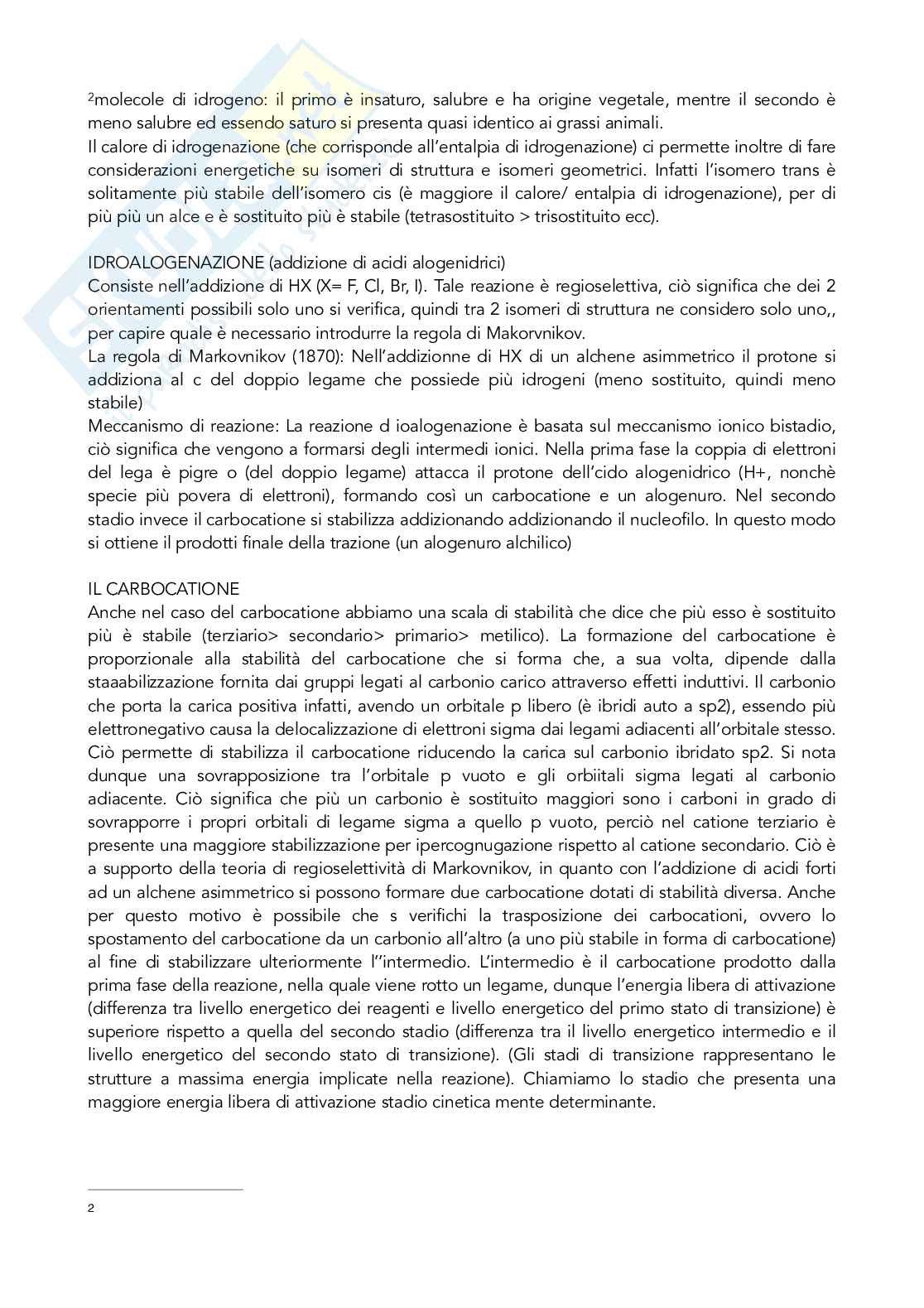 $^2$molecole di idrogeno: il primo è insaturo, salubre e ha origine vegetale, mentre il secondo è meno salubre ed essendo saturo si presenta quasi identico ai grassi animali.
Il calore di idrogenazione (che corrisponde all'entalpia di idrogenazione) ci permette inoltre di fare considerazioni energetiche su isomeri di struttura e isomeri geometrici. Infatti l'isomero trans è solitamente più stabile dell'isomero cis (è maggiore il calore/ entalpia di idrogenazione), per di più più un alce e è sostituito più è stabile (tetrasostituito > trisostituito ecc).

IDROALOGENAZIONE (addizione di acidi alogenidrici)
Consiste nell'addizione di HX (X= F, Cl, Br, I). Tale reazione è regioselettiva, ciò significa che dei 2 orientamenti possibili solo uno si verifica, quindi tra 2 isomeri di struttura ne considero solo uno,, per capire quale è necessario introdurre la regola di Makorvnikov.
La regola di Markovnikov (1870): Nell'addizionne di HX di un alchene asimmetrico il protone si addiziona al c del doppio legame che possiede più idrogeni (meno sostituito, quindi meno stabile)
Meccanismo di reazione: La reazione d ioalogenazione è basata sul meccanismo ionico bistadio, ciò significa che vengono a formarsi degli intermedi ionici. Nella prima fase la coppia di elettroni del lega è pigre o (del doppio legame) attacca il protone dell'cido alogenidrico (H+, nonchè specie più povera di elettroni), formando così un carbocatione e un alogenuro. Nel secondo stadio invece il carbocatione si stabilizza addizionando addizionando il nucleofilo. In questo modo si ottiene il prodotti finale della trazione (un alogenuro alchilico)

IL CARBOCATIONE
Anche nel caso del carbocatione abbiamo una scala di stabilità che dice che più esso è sostituito più è stabile (terziario> secondario> primario> metilico). La formazione del carbocatione è proporzionale alla stabilità del carbocatione che si forma che, a sua volta, dipende dalla staaabilizzazione fornita dai gruppi legati al carbonio carico attraverso effetti induttivi. Il carbonio che porta la carica positiva infatti, avendo un orbitale p libero (è ibridi auto a sp2), essendo più elettronegativo causa la delocalizzazione di elettroni sigma dai legami adiacenti all'orbitale stesso. Ciò permette di stabilizza il carbocatione riducendo la carica sul carbonio ibridato sp2. Si nota dunque una sovrapposizione tra l'orbitale p vuoto e gli orbiitali sigma legati al carbonio adiacente. Ciò significa che più un carbonio è sostituito maggiori sono i carboni in grado di sovrapporre i propri orbitali di legame sigma a quello p vuoto, perciò nel catione terziario è presente una maggiore stabilizzazione per ipercognugazione rispetto al catione secondario. Ciò è a supporto della teoria di regioselettività di Markovnikov, in quanto con l'addizione di acidi forti ad un alchene asimmetrico si possono formare due carbocatione dotati di stabilità diversa. Anche per questo motivo è possibile che s verifichi la trasposizione dei carbocationi, ovvero lo spostamento del carbocatione da un carbonio all'altro (a uno più stabile in forma di carbocatione) al fine di stabilizzare ulteriormente l''intermedio. L'intermedio è il carbocatione prodotto dalla prima fase della reazione, nella quale viene rotto un legame, dunque l'energia libera di attivazione (differenza tra livello energetico dei reagenti e livello energetico del primo stato di transizione) è superiore rispetto a quella del secondo stadio (differenza tra il livello energetico intermedio e il livello energetico del secondo stato di transizione). (Gli stadi di transizione rappresentano le strutture a massima energia implicate nella reazione). Chiamiamo lo stadio che presenta una maggiore energia libera di attivazione stadio cinetica mente determinante.

2